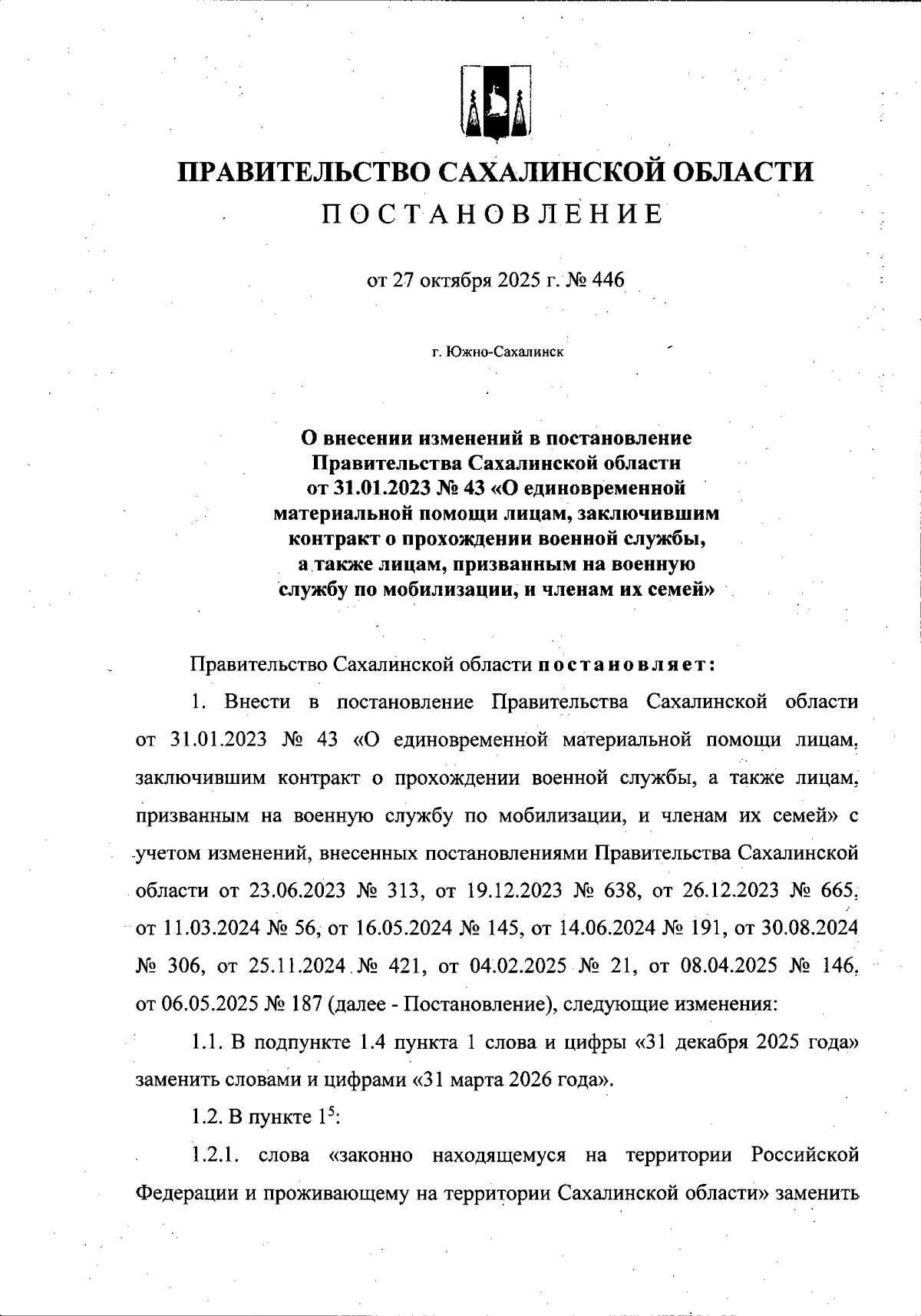 ПРАВИТЕЛЬСТВО САХАЛИНСКОЙ ОБЛАСТИ
ПОСТАНОВЛЕНИЕ

от 27 октября 2025 г. № 446

г. Южно-Сахалинск

О внесении изменений в постановление Правительства Сахалинской области от 31.01.2023 № 43 «О единовременной материальной помощи лицам, заключившим контракт о прохождении военной службы, а также лицам, призванным на военную службу по мобилизации, и членам их семей»

Правительство Сахалинской области постановляет:

1. Внести в постановление Правительства Сахалинской области от 31.01.2023 № 43 «О единовременной материальной помощи лицам, заключившим контракт о прохождении военной службы, а также лицам, призванным на военную службу по мобилизации, и членам их семей» с учетом изменений, внесенных постановлениями Правительства Сахалинской области от 23.06.2023 № 313, от 19.12.2023 № 638, от 26.12.2023 № 665, от 11.03.2024 № 56, от 16.05.2024 № 145, от 14.06.2024 № 191, от 30.08.2024 № 306, от 25.11.2024 № 421, от 04.02.2025 № 21, от 08.04.2025 № 146, от 06.05.2025 № 187 (далее - Постановление), следующие изменения:

1.1. В подпункте 1.4 пункта 1 слова и цифры «31 декабря 2025 года» заменить словами и цифрами «31 марта 2026 года».

1.2. В пункте $1^5$:

1.2.1. слова «законно находящемуся на территории Российской Федерации и проживающему на территории Сахалинской области» заменить